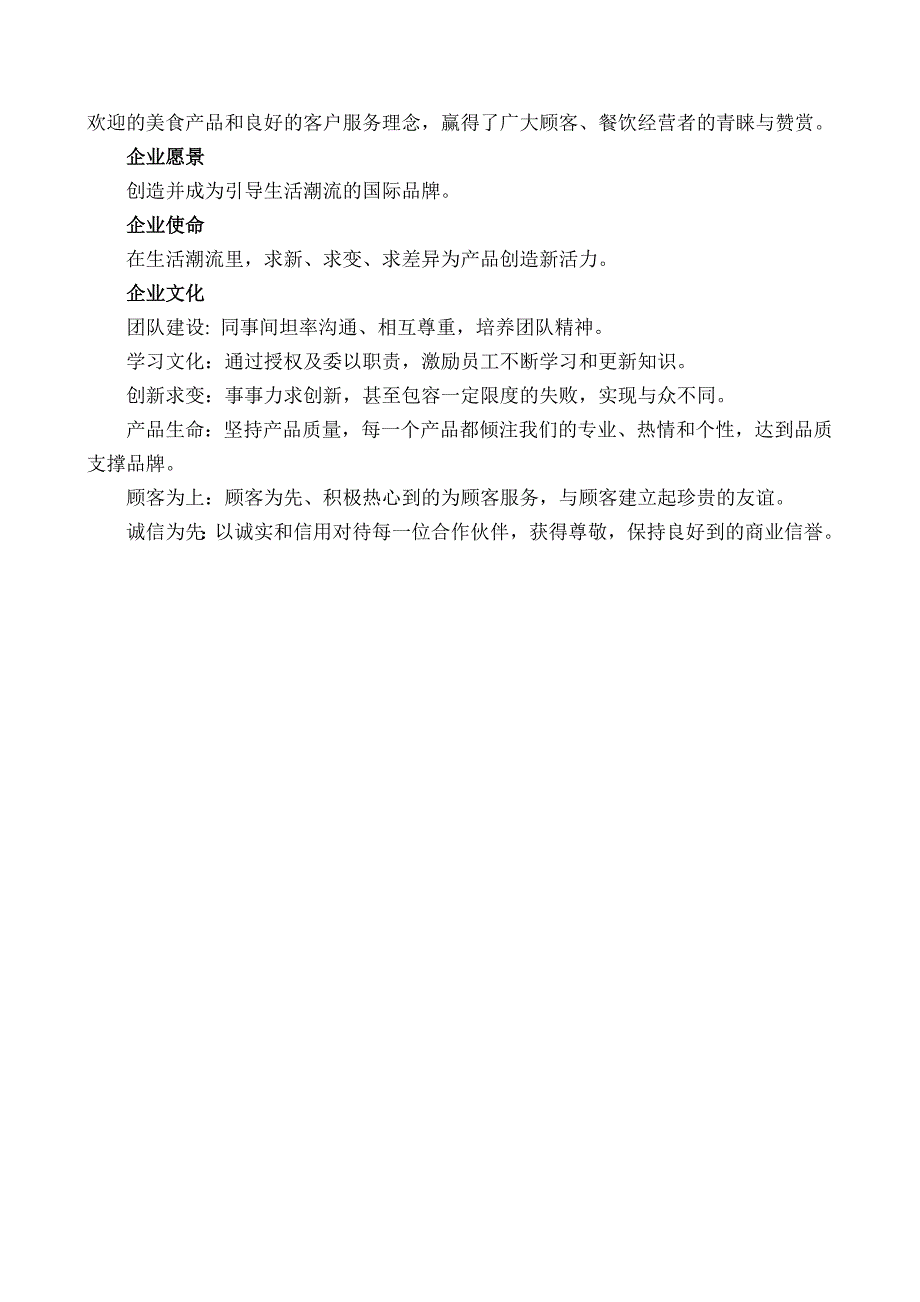 欢迎的美食产品和良好的客户服务理念，赢得了广大顾客、餐饮经营者的青睐与赞赏。

企业愿景

创造并成为引导生活潮流的国际品牌。

企业使命

在生活潮流里，求新、求变、求差异为产品创造新活力。

企业文化

团队建设: 同事间坦率沟通、相互尊重，培养团队精神。

学习文化：通过授权及委以职责，激励员工不断学习和更新知识。

创新求变：事事力求创新，甚至包容一定限度的失败，实现与众不同。

产品生命：坚持产品质量，每一个产品都倾注我们的专业、热情和个性，达到品质支撑品牌。

顾客为上：顾客为先、积极热心到的为顾客服务，与顾客建立起珍贵的友谊。

诚信为先: 以诚实和信用对待每一位合作伙伴，获得尊敬，保持良好到的商业信誉。